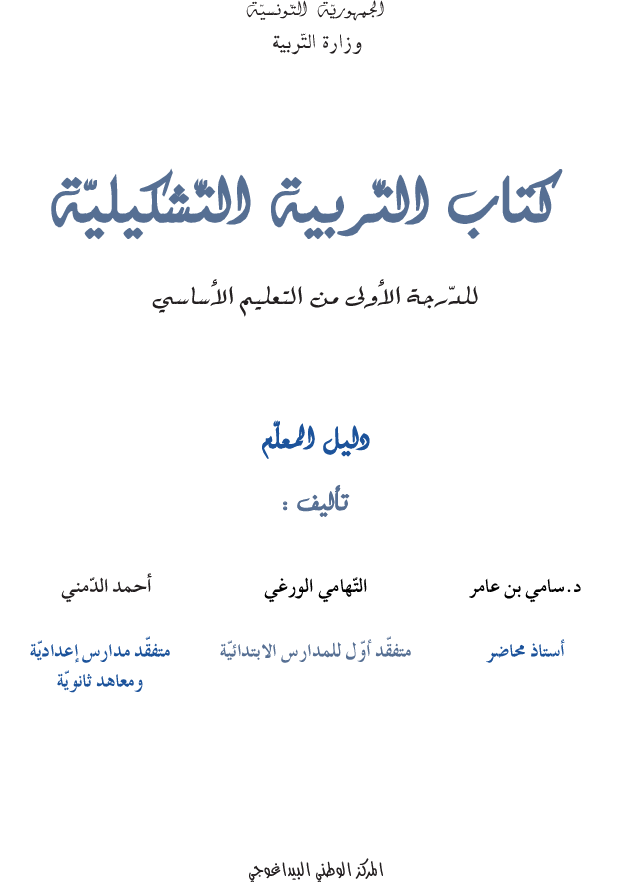 الجمهوريّة التونسيّة
وزارة التّربية

كتاب التّربية التّشكيليّة

للدّرجة الأولى من التعليم الأساسي

دليل المعلّم

تأليف :

د. سامي بن عامر

أستاذ محاضر

التّهامي الورغي

متفقّد أوّل للمدارس الابتدائيّة

أحمد الدّمني

متفقّد مدارس إعداديّة ومعاهد ثانويّة

المركز الوطني البيداغوجي